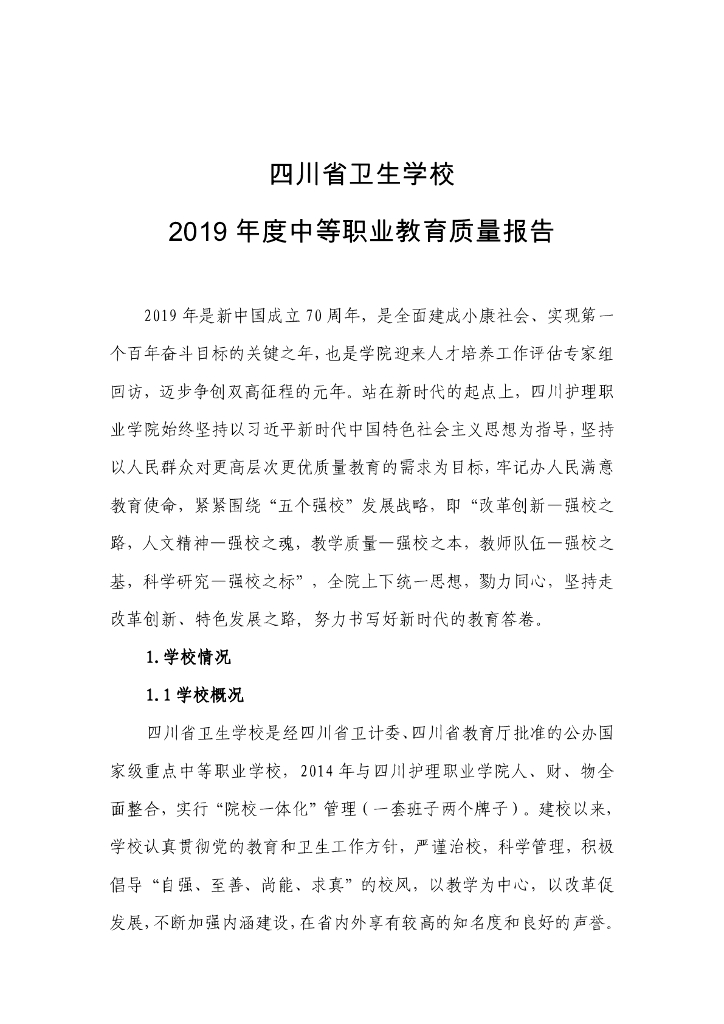 四川省卫生学校

2019 年度中等职业教育质量报告

2019 年是新中国成立 70 周年，是全面建成小康社会、实现第一个百年奋斗目标的关键之年，也是学院迎来人才培养工作评估专家组回访，迈步争创双高征程的元年。站在新时代的起点上，四川护理职业学院始终坚持以习近平新时代中国特色社会主义思想为指导，坚持以人民群众对更高层次更优质量教育的需求为目标，牢记办人民满意教育使命，紧紧围绕“五个强校”发展战略，即“改革创新—强校之路，人文精神—强校之魂，教学质量—强校之本，教师队伍—强校之基，科学研究—强校之标”，全院上下统一思想，勠力同心，坚持走改革创新、特色发展之路，努力书写好新时代的教育答卷。

1. 学校情况

1.1 学校概况

四川省卫生学校是经四川省卫计委、四川省教育厅批准的公办国家级重点中等职业学校，2014 年与四川护理职业学院人、财、物全面整合，实行“院校一体化”管理（一套班子两个牌子）。建校以来，学校认真贯彻党的教育和卫生工作方针，严谨治校，科学管理，积极倡导“自强、至善、尚能、求真”的校风，以教学为中心，以改革促发展，不断加强内涵建设，在省内外享有较高的知名度和良好的声誉。